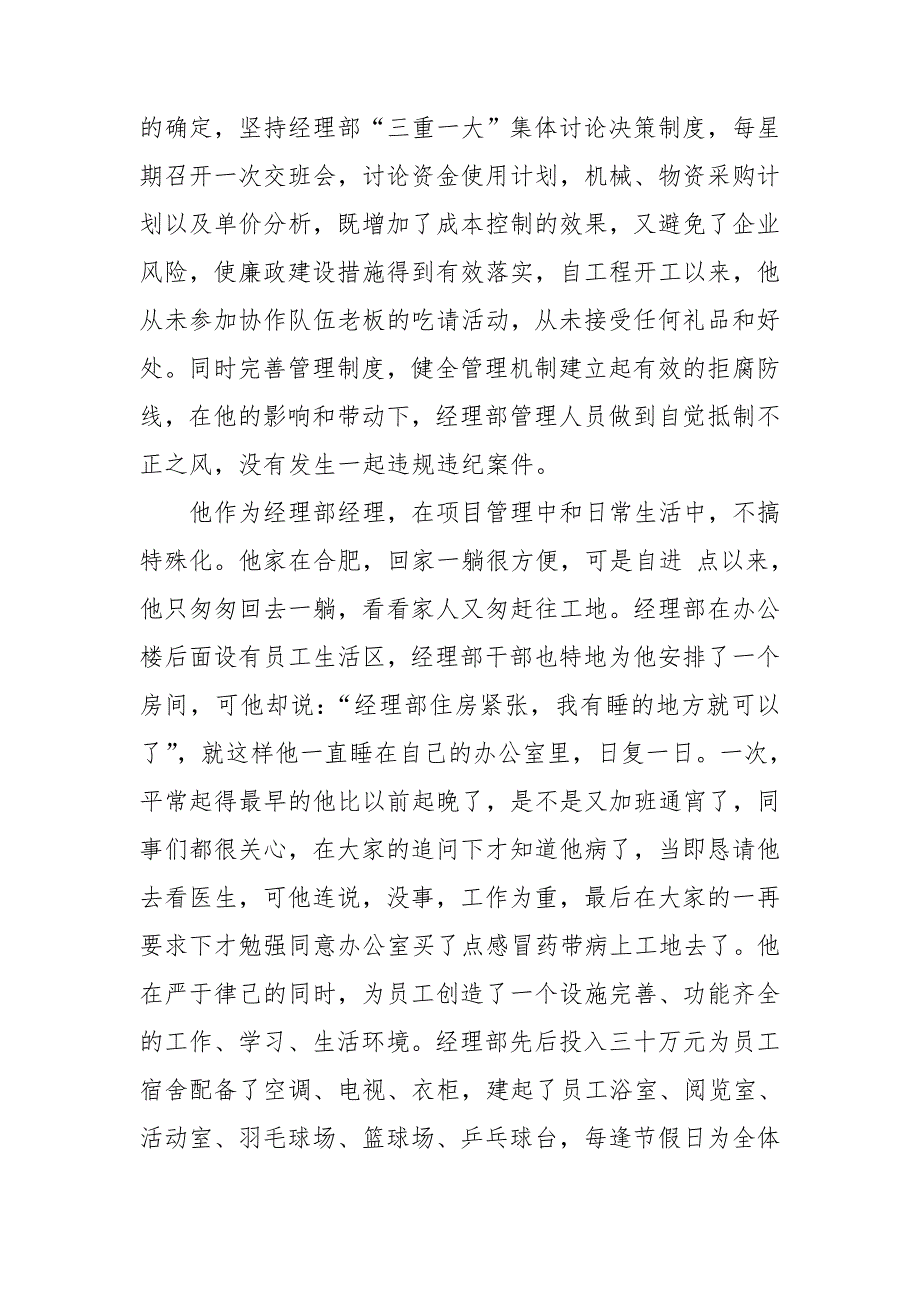 的确定，坚持经理部“三重一大”集体讨论决策制度，每星期召开一次交班会，讨论资金使用计划，机械、物资采购计划以及单价分析，既增加了成本控制的效果，又避免了企业风险，使廉政建设措施得到有效落实，自工程开工以来，他从未参加协作队伍老板的吃请活动，从未接受任何礼品和好处。同时完善管理制度，健全管理机制建立起有效的拒腐防线，在他的影响和带动下，经理部管理人员做到自觉抵制不正之风，没有发生一起违规违纪案件。

他作为经理部经理，在项目管理中和日常生活中，不搞特殊化。他家在合肥，回家一躺很方便，可是自进 点以来，他只匆匆回去一躺，看看家人又匆赶往工地。经理部在办公楼后面设有员工生活区，经理部干部也特地为他安排了一个房间，可他却说：“经理部住房紧张，我有睡的地方就可以了”，就这样他一直睡在自己的办公室里，日复一日。一次，平常起得最早的他比以前起晚了，是不是又加班通宵了，同事们都很关心，在大家的追问下才知道他病了，当即恳请他去看医生，可他连说，没事，工作为重，最后在大家的一再要求下才勉强同意办公室买了点感冒药带病上工地去了。他在严于律己的同时，为员工创造了一个设施完善、功能齐全的工作、学习、生活环境。经理部先后投入三十万元为员工宿舍配备了空调、电视、衣柜，建起了员工浴室、阅览室、活动室、羽毛球场、篮球场、乒乓球台，每逢节假日为全体